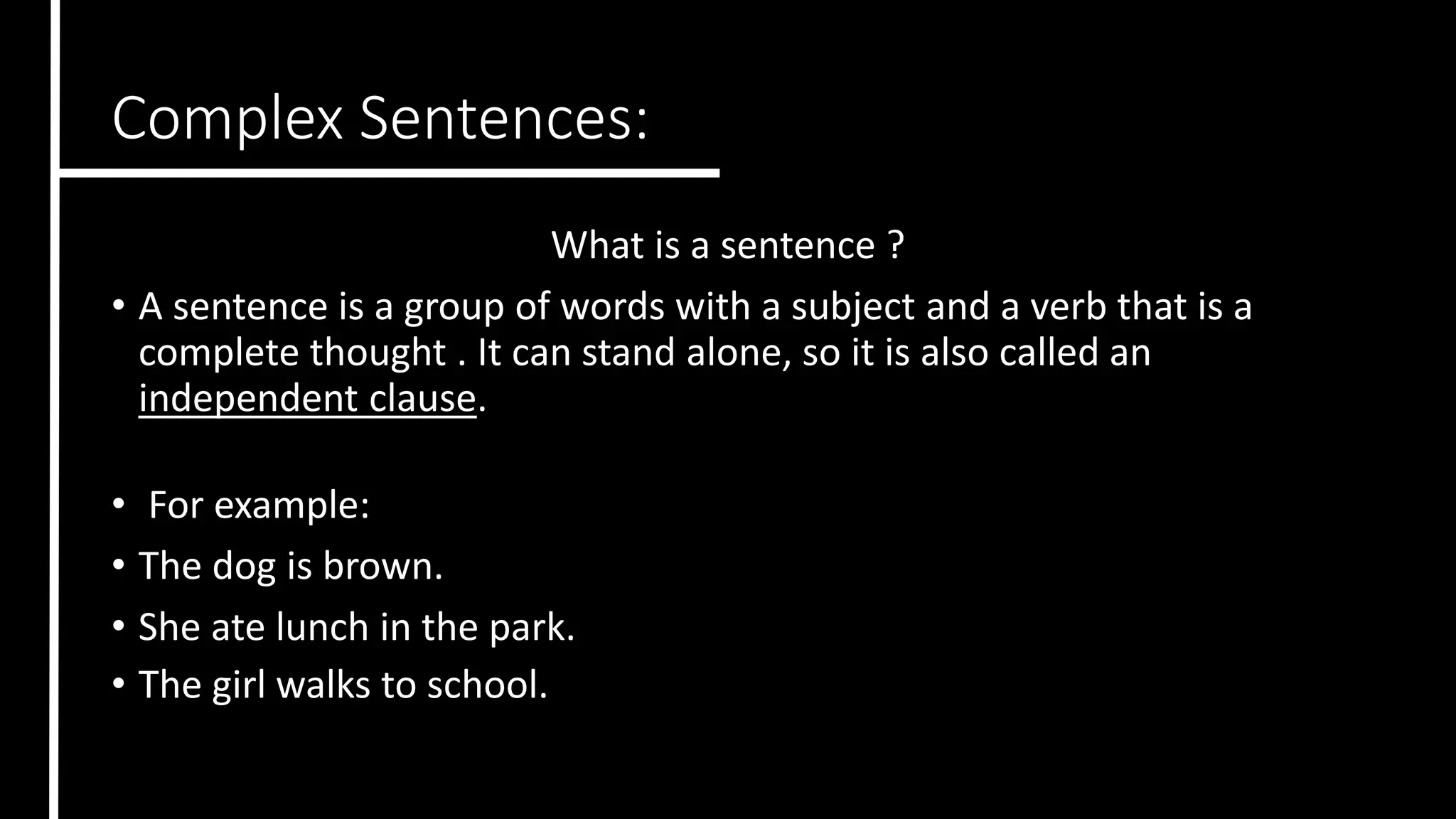 Complex Sentences:

What is a sentence ?

• A sentence is a group of words with a subject and a verb that is a complete thought . It can stand alone, so it is also called an independent clause.

• For example:
• The dog is brown.
• She ate lunch in the park.
• The girl walks to school.